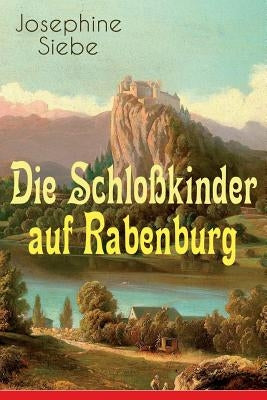 Josephine Siebe

Die Schloßkinder auf Rabenburg